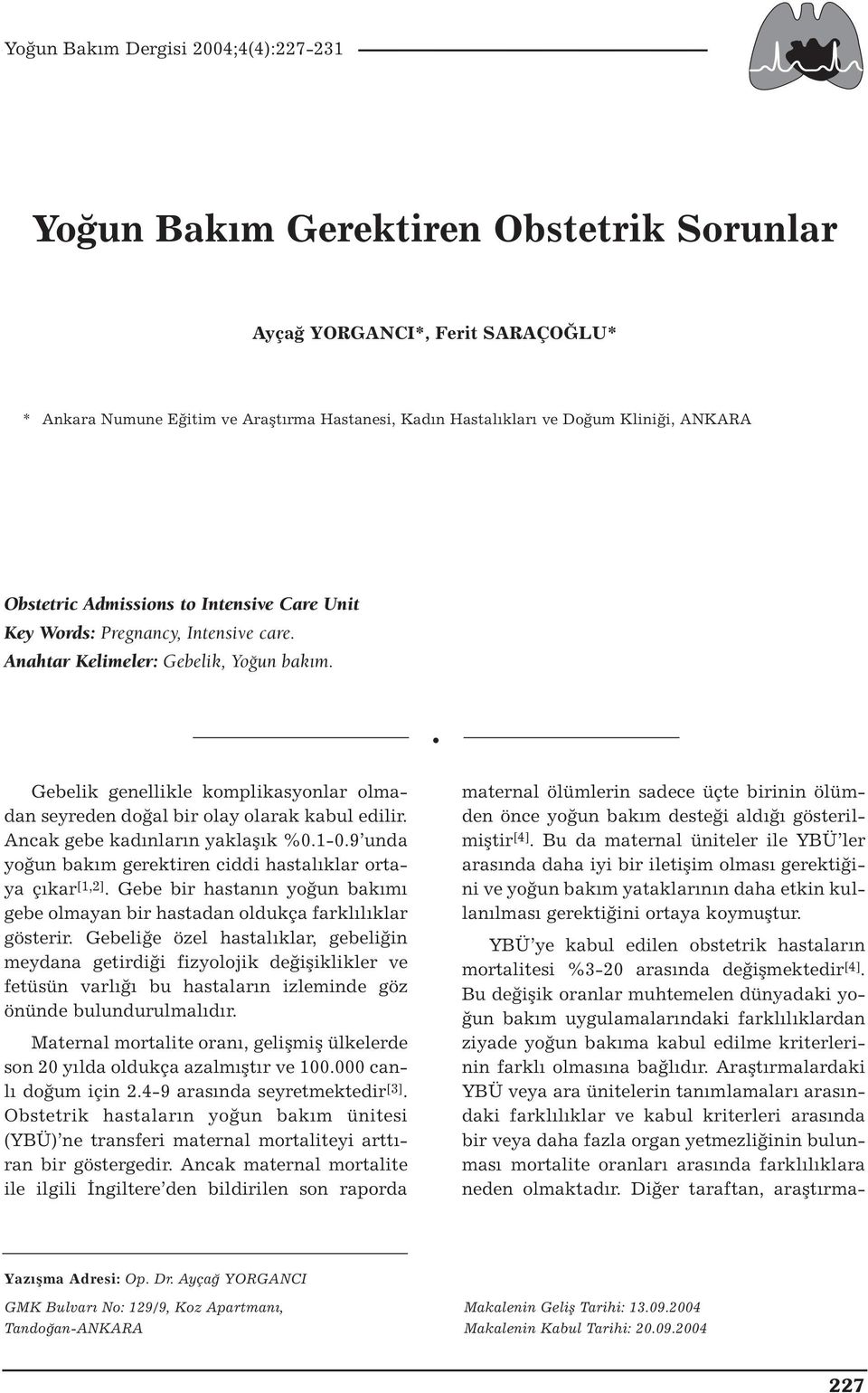 Yoğun Bakım Dergisi 2004;4(4):227-231

Yoğun Bakım Gerektiren Obstetrik Sorunlar

Ayçağ YORGANCI*, Ferit SARAÇOĞLU*

* Ankara Numune Eğitim ve Araştırma Hastanesi, Kadın Hastalıkları ve Doğum Kliniği, ANKARA

Obstetric Admissions to Intensive Care Unit
Key Words: Pregnancy, Intensive care.
Anahtar Kelimeler: Gebelik, Yoğun bakım.

Gebelik genellikle komplikasyonlar olmadan seyreden doğal bir olay olarak kabul edilir. Ancak gebe kadınların yaklaşık %0.1-0.9'unda yoğun bakım gerektiren ciddi hastalıklar ortaya çıkar$^{[1,2]}$. Gebe bir hastanın yoğun bakımı gebe olmayan bir hastadan oldukça farklılıklar gösterir. Gebeliğe özel hastalıklar, gebeliğin meydana getirdiği fizyolojik değişiklikler ve fetüsün varlığı bu hastaların izleminde göz önünde bulundurulmalıdır.

Maternal mortalite oranı, gelişmiş ülkelerde son 20 yılda oldukça azalmıştır ve 100.000 canlı doğum için 2.4-9 arasında seyretmektedir$^{[3]}$. Obstetrik hastaların yoğun bakım ünitesi (YBÜ)'ne transferi maternal mortaliteyi arttıran bir göstergedir. Ancak maternal mortalite ile ilgili İngiltere'den bildirilen son raporda maternal ölümlerin sadece üçte birinin ölümden önce yoğun bakım desteği aldığı gösterilmiştir$^{[4]}$. Bu da maternal üniteler ile YBÜ'ler arasında daha iyi bir iletişim olması gerektiğini ve yoğun bakım yataklarının daha etkin kullanılması gerektiğini ortaya koymuştur.

YBÜ'ye kabul edilen obstetrik hastaların mortalitesi %3-20 arasında değişmektedir$^{[4]}$. Bu değişik oranlar muhtemelen dünyadaki yoğun bakım uygulamalarındaki farklılıklardan ziyade yoğun bakıma kabul edilme kriterlerinin farklı olmasına bağlıdır. Araştırmalardaki YBÜ veya ara ünitelerin tanımlamaları arasındaki farklılıklar ve kabul kriterleri arasında bir veya daha fazla organ yetmezliğinin bulunması mortalite oranları arasında farklılıklara neden olmaktadır. Diğer taraftan, araştırma-

Yazışma Adresi: Op. Dr. Ayçağ YORGANCI
GMK Bulvarı No: 129/9, Koz Apartmanı,
Tandoğan-ANKARA

Makalenin Geliş Tarihi: 13.09.2004
Makalenin Kabul Tarihi: 20.09.2004

227